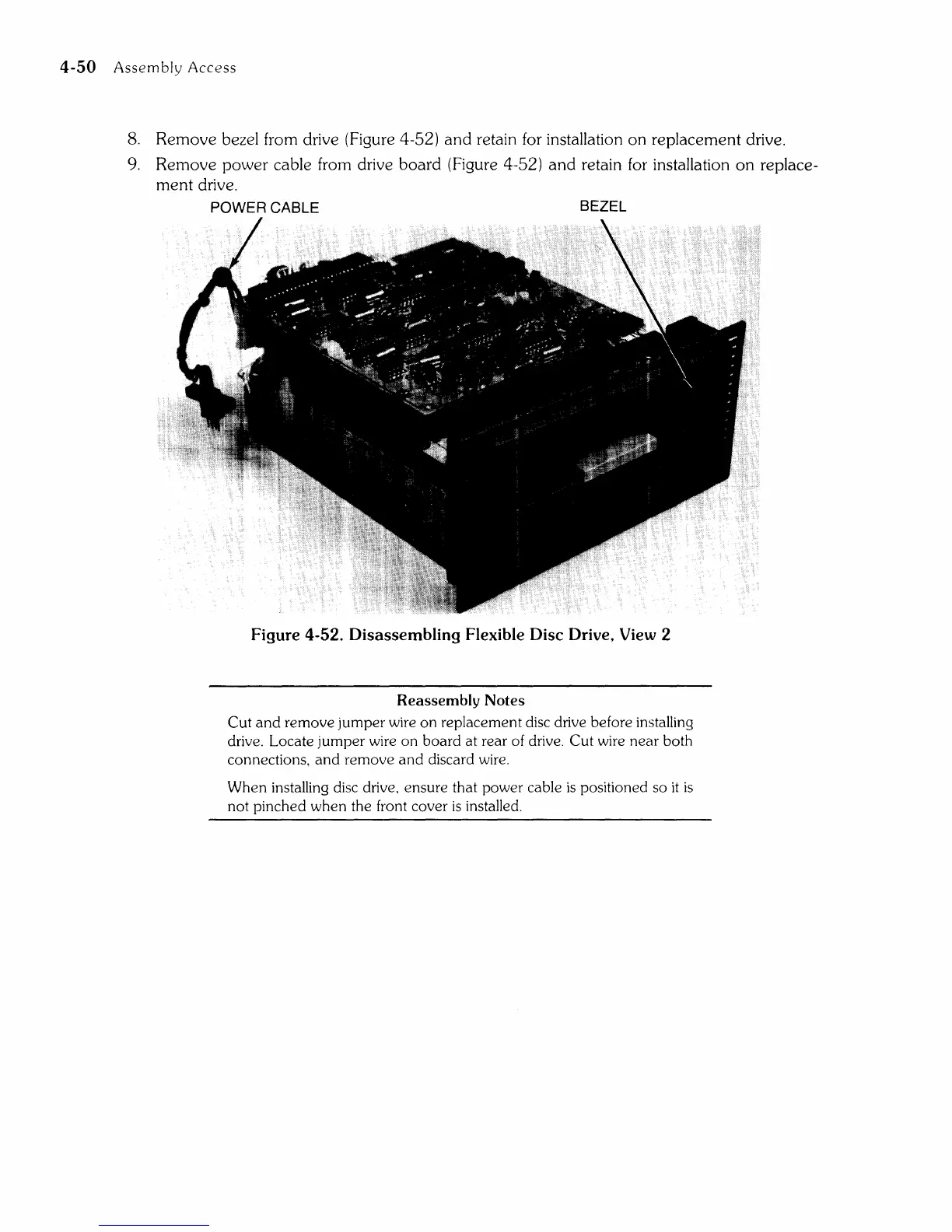 4-50 Assembly Access

8. Remove bezel from drive (Figure 4-52) and retain for installation on replacement drive.

9. Remove power cable from drive board (Figure 4-52) and retain for installation on replacement drive.

POWER CABLE

BEZEL

Figure 4-52. Disassembling Flexible Disc Drive, View 2

Reassembly Notes

Cut and remove jumper wire on replacement disc drive before installing drive. Locate jumper wire on board at rear of drive. Cut wire near both connections, and remove and discard wire.

When installing disc drive, ensure that power cable is positioned so it is not pinched when the front cover is installed.